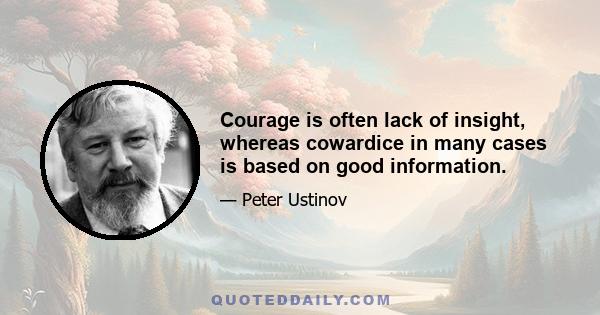 Courage is often lack of insight, whereas cowardice in many cases is based on good information.

— Peter Ustinov

QUOTEDDAILY.COM